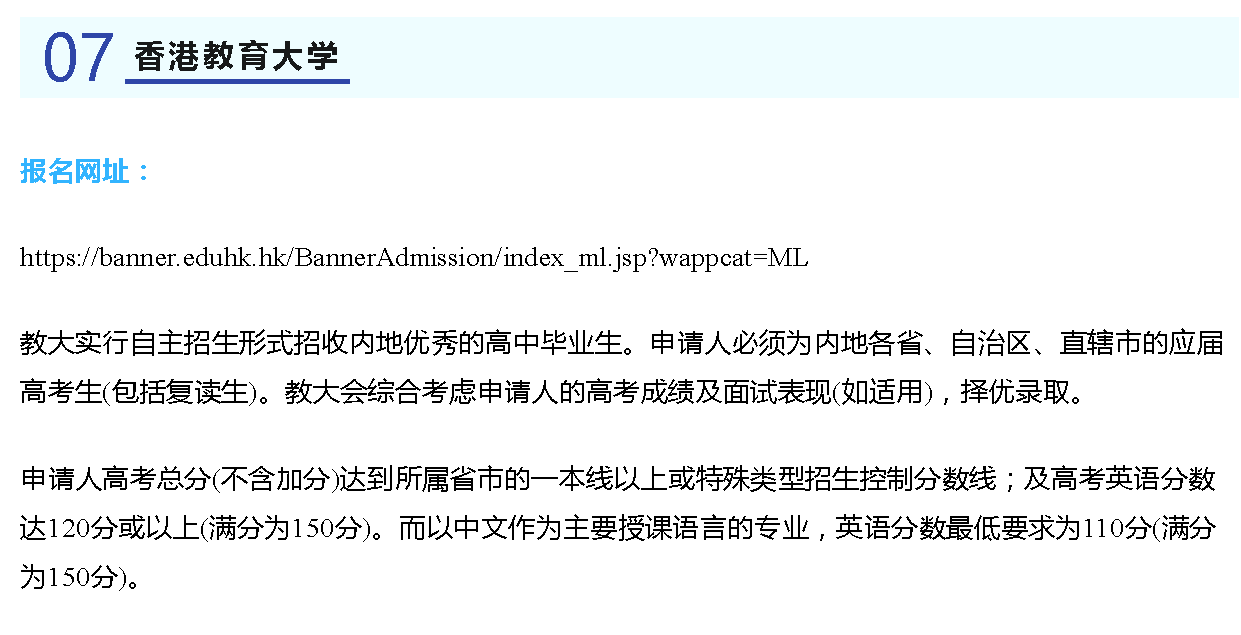 07 香港教育大学

报名网址：

https://banner.eduhk.hk/BannerAdmission/index_ml.jsp?wappcat=ML

教大实行自主招生形式招收内地优秀的高中毕业生。申请人必须为内地各省、自治区、直辖市的应届高考生(包括复读生)。教大会综合考虑申请人的高考成绩及面试表现(如适用)，择优录取。

申请人高考总分(不含加分)达到所属省市的一本线以上或特殊类型招生控制分数线；及高考英语分数达120分或以上(满分为150分)。而以中文作为主要授课语言的专业，英语分数最低要求为110分(满分为150分)。